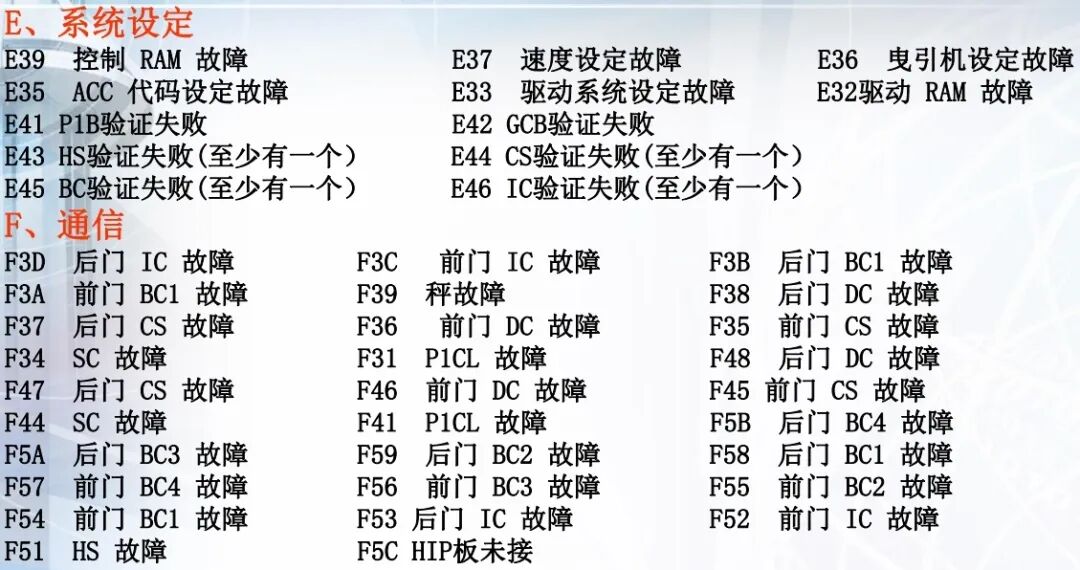 E、系统设定

E39 控制 RAM 故障 E37 速度设定故障 E36 曳引机设定故障
E35 ACC 代码设定故障 E33 驱动系统设定故障 E32驱动 RAM 故障
E41 P1B验证失败 E42 GCB验证失败
E43 HS验证失败(至少有一个) E44 CS验证失败(至少有一个)
E45 BC验证失败(至少有一个) E46 IC验证失败(至少有一个)

F、通信

F3D 后门 IC 故障 F3C 前门 IC 故障 F3B 后门 BC1 故障
F3A 前门 BC1 故障 F39 秤故障 F38 后门 DC 故障
F37 后门 CS 故障 F36 前门 DC 故障 F35 前门 CS 故障
F34 SC 故障 F31 P1CL 故障 F48 后门 DC 故障
F47 后门 CS 故障 F46 前门 DC 故障 F45 前门 CS 故障
F44 SC 故障 F41 P1CL 故障 F5B 后门 BC4 故障
F5A 后门 BC3 故障 F59 后门 BC2 故障 F58 后门 BC1 故障
F57 前门 BC4 故障 F56 前门 BC3 故障 F55 前门 BC2 故障
F54 前门 BC1 故障 F53 后门 IC 故障 F52 前门 IC 故障
F51 HS 故障 F5C HIP板未接